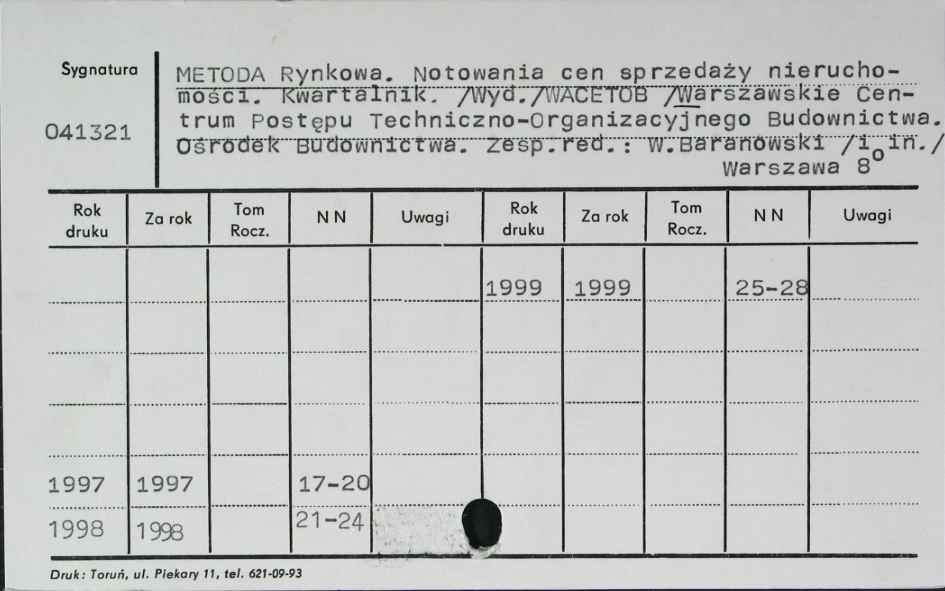 Sygnatura

041321

METODA Rynkowa. Notowania cen sprzedaży nieruchomości. Kwartalnik. /Wyd./WACETOB /Warszawskie Centrum Postępu Techniczno-Organizacyjnego Budownictwa. Ośrodek Budownictwa. Zesp.red.: W.Baranowski /i in./ Warszawa $8^o$

| Rok druku | Za rok | Tom Rocz. | N N | Uwagi | Rok druku | Za rok | Tom Rocz. | N N | Uwagi |
|---|---|---|---|---|---|---|---|---|---|
| | | | | | 1999 | 1999 | | 25-28 | |
| | | | | | | | | | |
| | | | | | | | | | |
| | | | | | | | | | |
| 1997 | 1997 | | 17-20 | | | | | | |
| 1998 | 1998 | | 21-24 | | | | | | |

Druk: Toruń, ul. Piekary 11, tel. 621-09-93